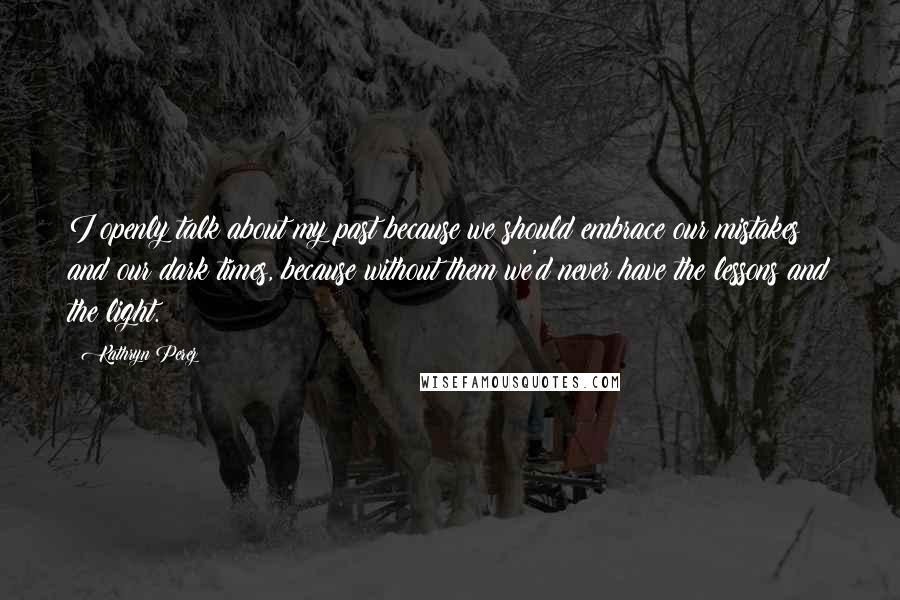 I openly talk about my past because we should embrace our mistakes and our dark times, because without them we'd never have the lessons and the light.

Kathryn Perez

WISEFAMOUSQUOTES.COM